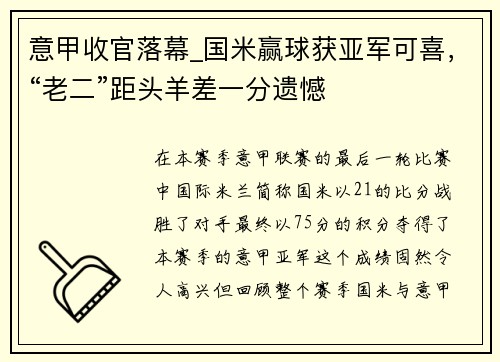 意甲收官落幕_国米赢球获亚军可喜，“老二”距头羊差一分遗憾

在本赛季意甲联赛的最后一轮比赛中国际米兰简称国米以21的比分战胜了对手最终以75分的积分夺得了本赛季的意甲亚军这个成绩固然令人高兴但回顾整个赛季国米与意甲